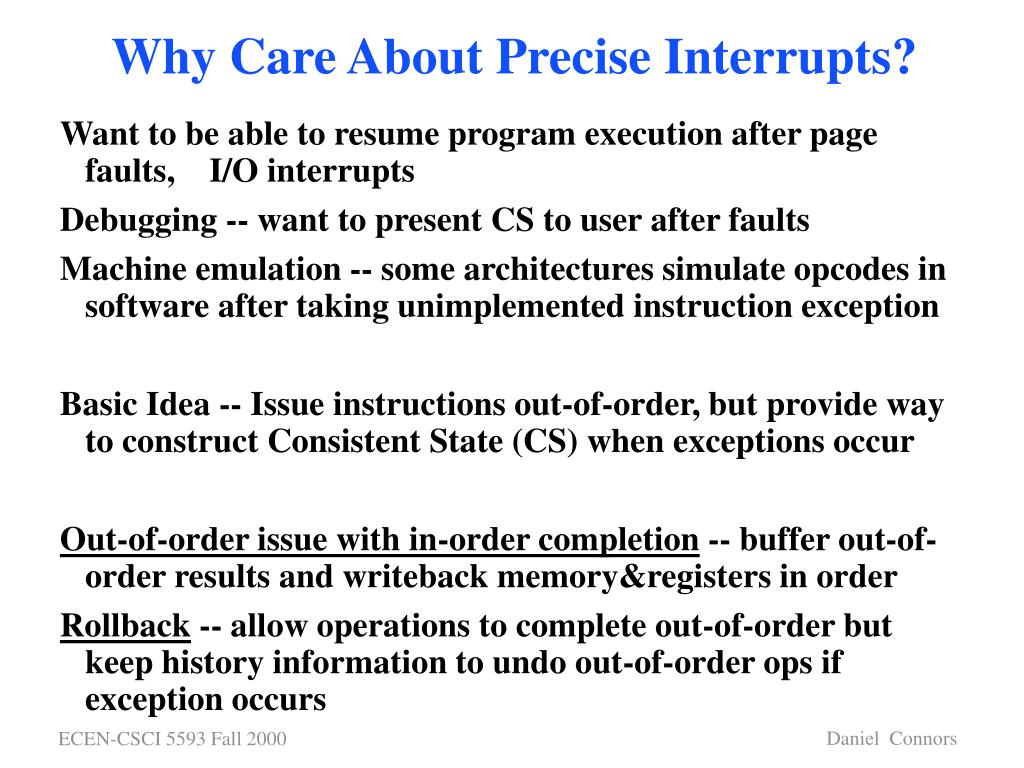 Why Care About Precise Interrupts?

Want to be able to resume program execution after page faults, I/O interrupts

Debugging -- want to present CS to user after faults

Machine emulation -- some architectures simulate opcodes in software after taking unimplemented instruction exception

Basic Idea -- Issue instructions out-of-order, but provide way to construct Consistent State (CS) when exceptions occur

Out-of-order issue with in-order completion -- buffer out-of-order results and writeback memory&registers in order

Rollback -- allow operations to complete out-of-order but keep history information to undo out-of-order ops if exception occurs

ECEN-CSCI 5593 Fall 2000

Daniel Connors